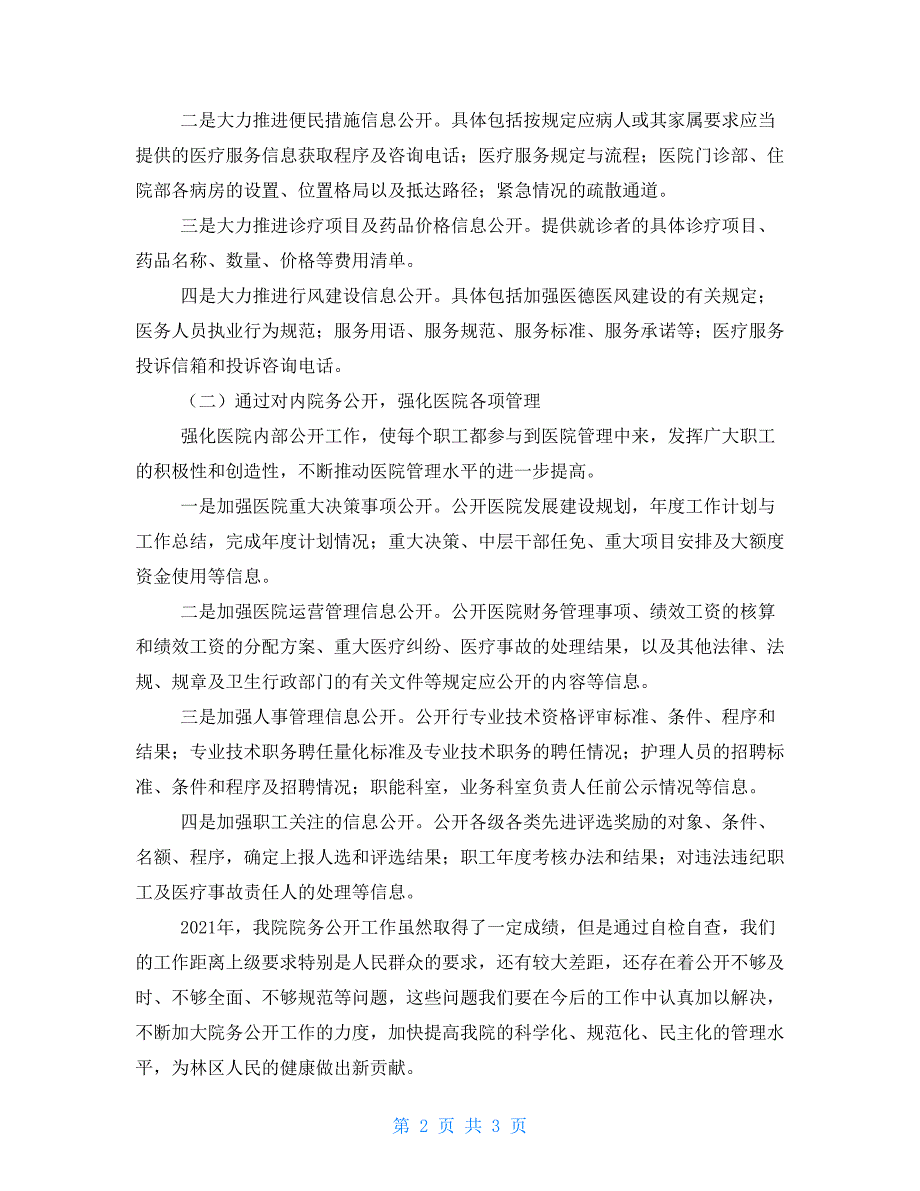 二是大力推进便民措施信息公开。具体包括按规定应病人或其家属要求应当提供的医疗服务信息获取程序及咨询电话；医疗服务规定与流程；医院门诊部、住院部各病房的设置、位置格局以及抵达路径；紧急情况的疏散通道。

三是大力推进诊疗项目及药品价格信息公开。提供就诊者的具体诊疗项目、药品名称、数量、价格等费用清单。

四是大力推进行风建设信息公开。具体包括加强医德医风建设的有关规定；医务人员执业行为规范；服务用语、服务规范、服务标准、服务承诺等；医疗服务投诉信箱和投诉咨询电话。

（二）通过对内院务公开，强化医院各项管理

强化医院内部公开工作，使每个职工都参与到医院管理中来，发挥广大职工的积极性和创造性，不断推动医院管理水平的进一步提高。

一是加强医院重大决策事项公开。公开医院发展建设规划，年度工作计划与工作总结，完成年度计划情况；重大决策、中层干部任免、重大项目安排及大额度资金使用等信息。

二是加强医院运营管理信息公开。公开医院财务管理事项、绩效工资的核算和绩效工资的分配方案、重大医疗纠纷、医疗事故的处理结果，以及其他法律、法规、规章及卫生行政部门的有关文件等规定应公开的内容等信息。

三是加强人事管理信息公开。公开行专业技术资格评审标准、条件、程序和结果；专业技术职务聘任量化标准及专业技术职务的聘任情况；护理人员的招聘标准、条件和程序及招聘情况；职能科室，业务科室负责人任前公示情况等信息。

四是加强职工关注的信息公开。公开各级各类先进评选奖励的对象、条件、名额、程序，确定上报人选和评选结果；职工年度考核办法和结果；对违法违纪职工及医疗事故责任人的处理等信息。

2021年，我院院务公开工作虽然取得了一定成绩，但是通过自检自查，我们的工作距离上级要求特别是人民群众的要求，还有较大差距，还存在着公开不够及时、不够全面、不够规范等问题，这些问题我们要在今后的工作中认真加以解决，不断加大院务公开工作的力度，加快提高我院的科学化、规范化、民主化的管理水平，为林区人民的健康做出新贡献。

第 2 页 共 3 页